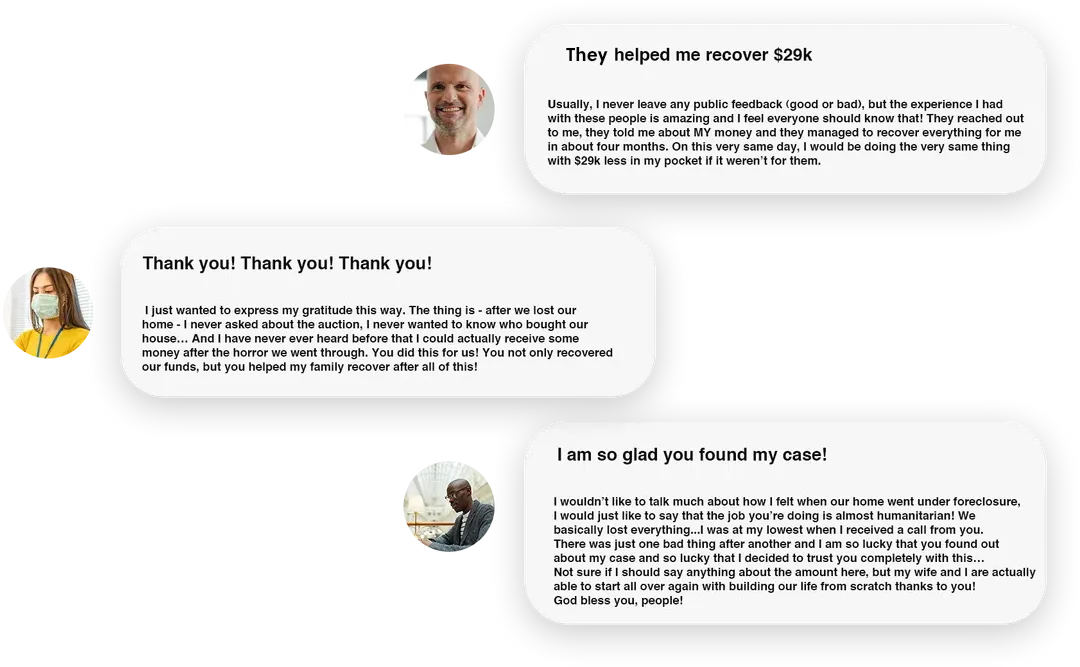 They helped me recover $29k

Usually, I never leave any public feedback (good or bad), but the experience I had with these people is amazing and I feel everyone should know that! They reached out to me, they told me about MY money and they managed to recover everything for me in about four months. On this very same day, I would be doing the very same thing with $29k less in my pocket if it weren't for them.

Thank you! Thank you! Thank you!

I just wanted to express my gratitude this way. The thing is - after we lost our home - I never asked about the auction, I never wanted to know who bought our house... And I have never ever heard before that I could actually receive some money after the horror we went through. You did this for us! You not only recovered our funds, but you helped my family recover after all of this!

I am so glad you found my case!

I wouldn't like to talk much about how I felt when our home went under foreclosure, I would just like to say that the job you're doing is almost humanitarian! We basically lost everything...I was at my lowest when I received a call from you.
There was just one bad thing after another and I am so lucky that you found out about my case and so lucky that I decided to trust you completely with this...
Not sure if I should say anything about the amount here, but my wife and I are actually able to start all over again with building our life from scratch thanks to you!
God bless you, people!